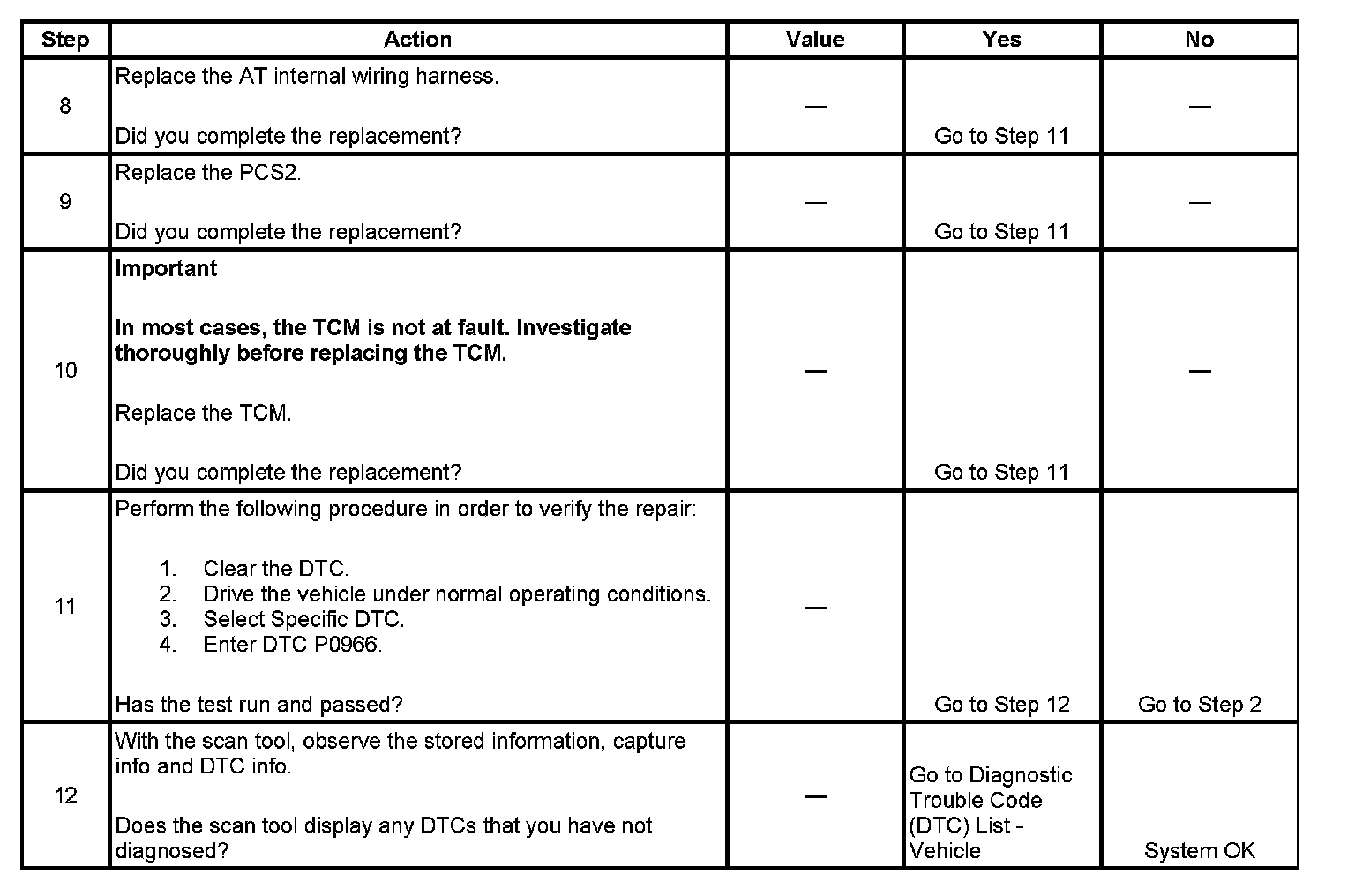 | Step | Action | Value | Yes | No |
|---|---|---|---|---|
| 8 | Replace the AT internal wiring harness.<br><br>Did you complete the replacement? | — | Go to Step 11 | — |
| 9 | Replace the PCS2.<br><br>Did you complete the replacement? | — | Go to Step 11 | — |
| 10 | **Important**<br><br>**In most cases, the TCM is not at fault. Investigate thoroughly before replacing the TCM.**<br><br>Replace the TCM.<br><br>Did you complete the replacement? | — | Go to Step 11 | — |
| 11 | Perform the following procedure in order to verify the repair:<br><br>1. Clear the DTC.<br>2. Drive the vehicle under normal operating conditions.<br>3. Select Specific DTC.<br>4. Enter DTC P0966.<br><br>Has the test run and passed? | — | Go to Step 12 | Go to Step 2 |
| 12 | With the scan tool, observe the stored information, capture info and DTC info.<br><br>Does the scan tool display any DTCs that you have not diagnosed? | — | Go to Diagnostic Trouble Code (DTC) List - Vehicle | System OK |